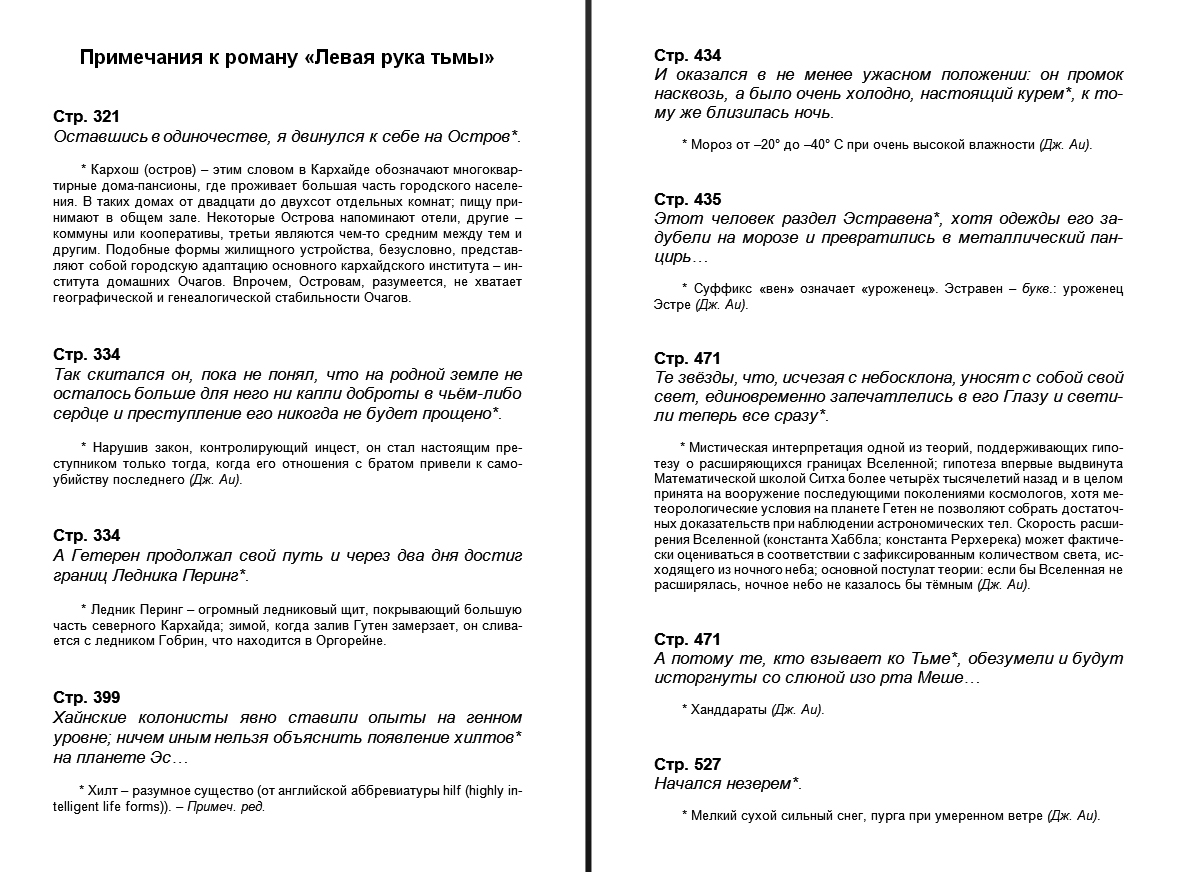 Примечания к роману «Левая рука тьмы»

Стр. 321
Оставшись в одиночестве, я двинулся к себе на Остров*.

* Кархош (остров) – этим словом в Кархайде обозначают многоквартирные дома-пансионы, где проживает большая часть городского населения. В таких домах от двадцати до двухсот отдельных комнат; пищу принимают в общем зале. Некоторые Острова напоминают отели, другие – коммуны или кооперативы, третьи являются чем-то средним между тем и другим. Подобные формы жилищного устройства, безусловно, представляют собой городскую адаптацию основного кархайдского института – института домашних Очагов. Впрочем, Островам, разумеется, не хватает географической и генеалогической стабильности Очагов.

Стр. 334
Так скитался он, пока не понял, что на родной земле не осталось больше для него ни капли доброты в чьём-либо сердце и преступление его никогда не будет прощено*.

* Нарушив закон, контролирующий инцест, он стал настоящим преступником только тогда, когда его отношения с братом привели к самоубийству последнего (Дж. Аи).

Стр. 334
А Гетерен продолжал свой путь и через два дня достиг границ Ледника Перинг*.

* Ледник Перинг – огромный ледниковый щит, покрывающий большую часть северного Кархайда; зимой, когда залив Гутен замерзает, он сливается с ледником Гобрин, что находится в Оргорейне.

Стр. 399
Хайнские колонисты явно ставили опыты на генном уровне; ничем иным нельзя объяснить появление хилтов* на планете Эс…

* Хилт – разумное существо (от английской аббревиатуры hilf (highly intelligent life forms)). – Примеч. ред.

Стр. 434
И оказался в не менее ужасном положении: он промок насквозь, а было очень холодно, настоящий курем*, к тому же близилась ночь.

* Мороз от –20° до –40° С при очень высокой влажности (Дж. Аи).

Стр. 435
Этот человек раздел Эстравена*, хотя одежды его задубели на морозе и превратились в металлический панцирь…

* Суффикс «вен» означает «уроженец». Эстравен – букв.: уроженец Эстре (Дж. Аи).

Стр. 471
Те звёзды, что, исчезая с небосклона, уносят с собой свой свет, единовременно запечатлелись в его Глазу и светили теперь все сразу*.

* Мистическая интерпретация одной из теорий, поддерживающих гипотезу о расширяющихся границах Вселенной; гипотеза впервые выдвинута Математической школой Ситха более четырёх тысячелетий назад и в целом принята на вооружение последующими поколениями космологов, хотя метеорологические условия на планете Гетен не позволяют собрать достаточных доказательств при наблюдении астрономических тел. Скорость расширения Вселенной (константа Хаббла; константа Рерхерека) может фактически оцениваться в соответствии с зафиксированным количеством света, исходящего из ночного неба; основной постулат теории: если бы Вселенная не расширялась, ночное небо не казалось бы тёмным (Дж. Аи).

Стр. 471
А потому те, кто взывает ко Тьме*, обезумели и будут исторгнуты со слюной изо рта Меше…

* Ханддараты (Дж. Аи).

Стр. 527
Начался незерем*.

* Мелкий сухой сильный снег, пурга при умеренном ветре (Дж. Аи).